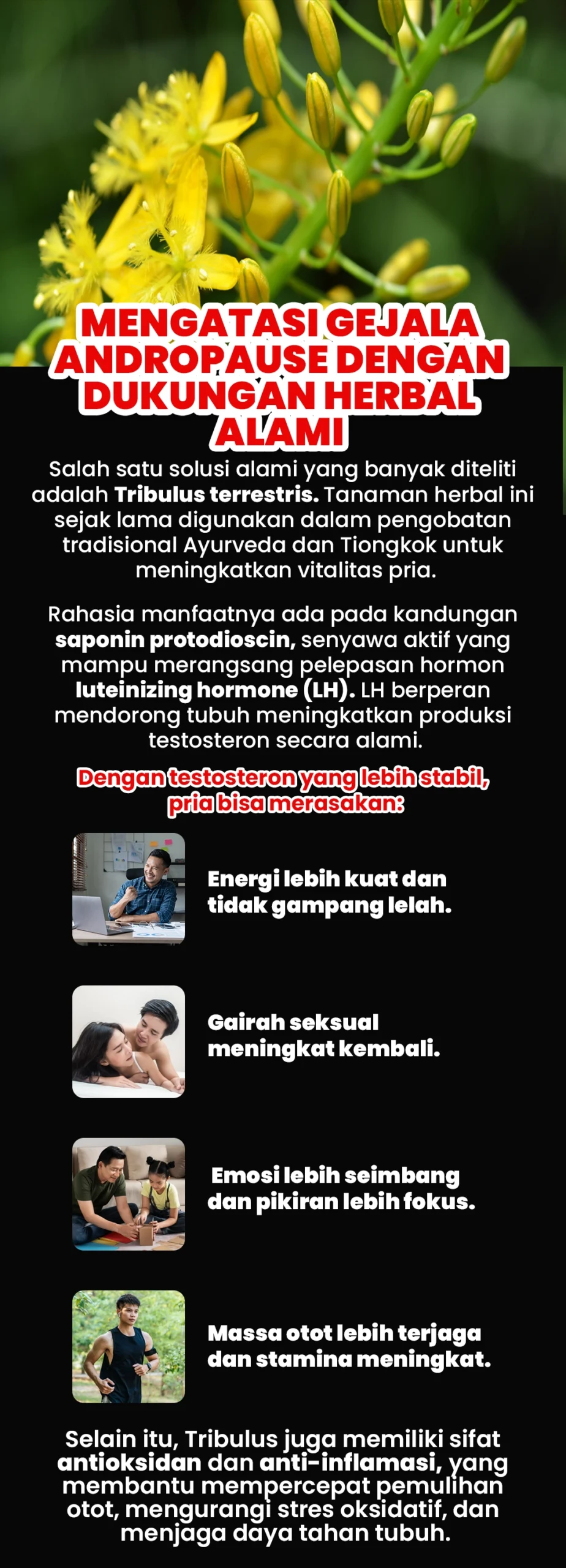 MENGATASI GEJALA ANDROPAUSE DENGAN DUKUNGAN HERBAL ALAMI

Salah satu solusi alami yang banyak diteliti adalah Tribulus terrestris. Tanaman herbal ini sejak lama digunakan dalam pengobatan tradisional Ayurveda dan Tiongkok untuk meningkatkan vitalitas pria.

Rahasia manfaatnya ada pada kandungan saponin protodioscin, senyawa aktif yang mampu merangsang pelepasan hormon luteinizing hormone (LH). LH berperan mendorong tubuh meningkatkan produksi testosteron secara alami.

Dengan testosteron yang lebih stabil, pria bisa merasakan:

Energi lebih kuat dan tidak gampang lelah.

Gairah seksual meningkat kembali.

Emosi lebih seimbang dan pikiran lebih fokus.

Massa otot lebih terjaga dan stamina meningkat.

Selain itu, Tribulus juga memiliki sifat antioksidan dan anti-inflamasi, yang membantu mempercepat pemulihan otot, mengurangi stres oksidatif, dan menjaga daya tahan tubuh.